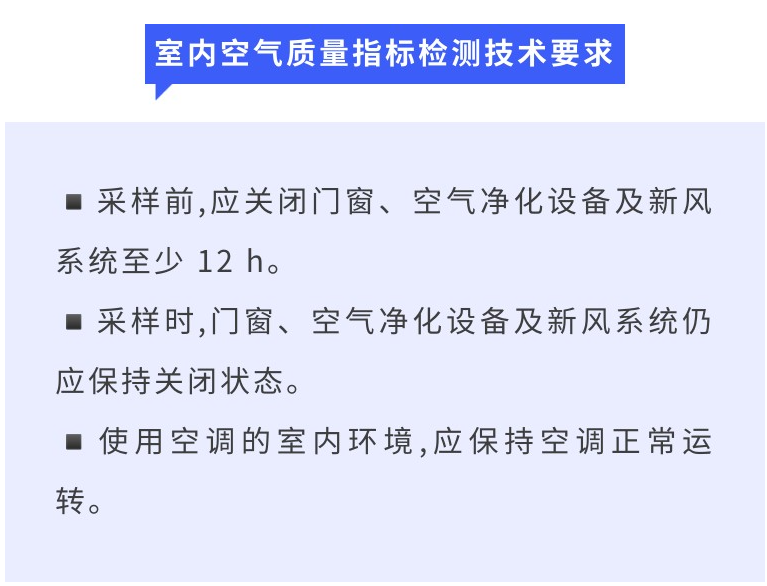 室内空气质量指标检测技术要求

■ 采样前,应关闭门窗、空气净化设备及新风系统至少 12 h。

■ 采样时,门窗、空气净化设备及新风系统仍应保持关闭状态。

■ 使用空调的室内环境,应保持空调正常运转。